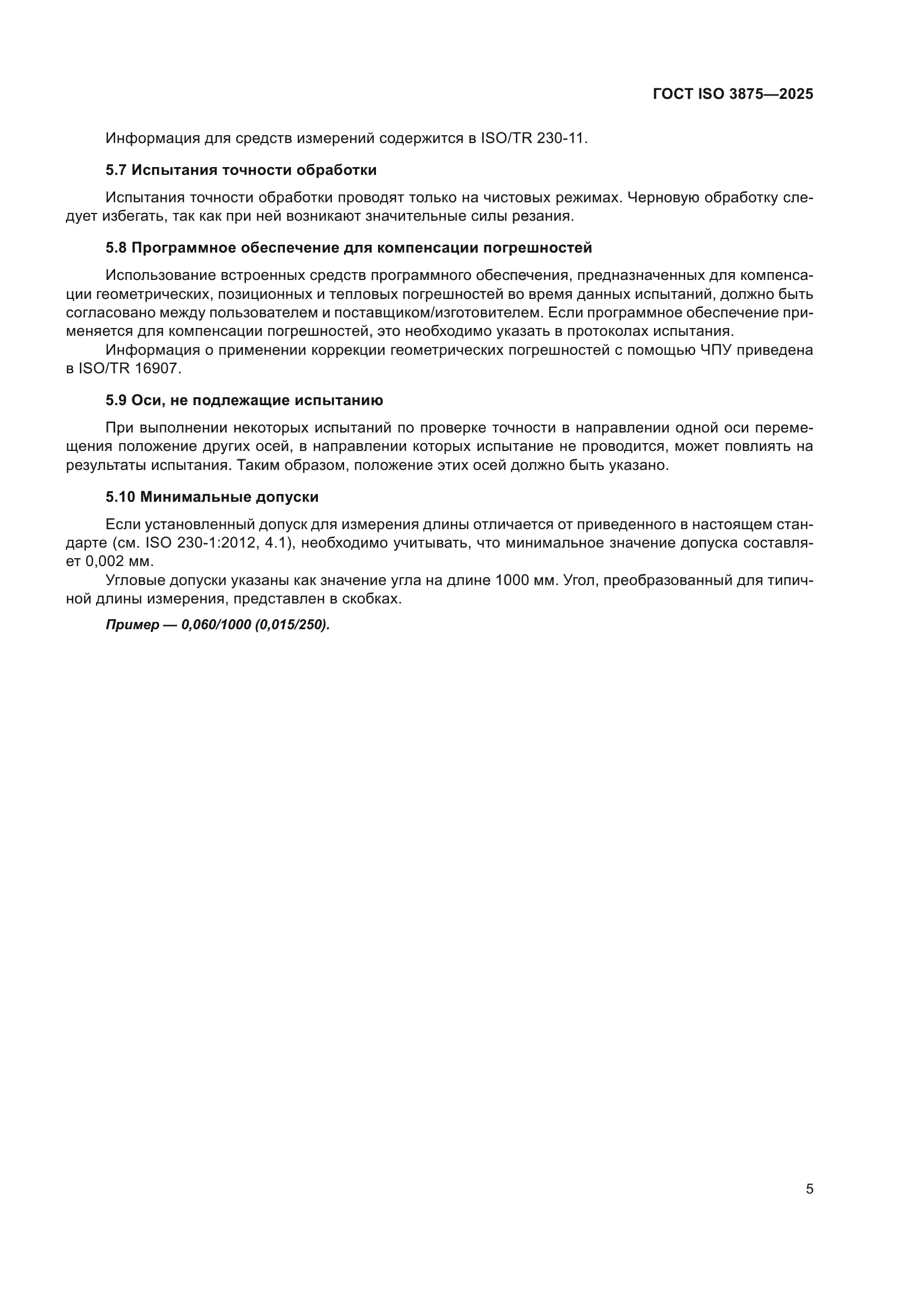 ГОСТ ISO 3875—2025

Информация для средств измерений содержится в ISO/TR 230-11.

5.7 Испытания точности обработки

Испытания точности обработки проводят только на чистовых режимах. Черновую обработку следует избегать, так как при ней возникают значительные силы резания.

5.8 Программное обеспечение для компенсации погрешностей

Использование встроенных средств программного обеспечения, предназначенных для компенсации геометрических, позиционных и тепловых погрешностей во время данных испытаний, должно быть согласовано между пользователем и поставщиком/изготовителем. Если программное обеспечение применяется для компенсации погрешностей, это необходимо указать в протоколах испытания.

Информация о применении коррекции геометрических погрешностей с помощью ЧПУ приведена в ISO/TR 16907.

5.9 Оси, не подлежащие испытанию

При выполнении некоторых испытаний по проверке точности в направлении одной оси перемещения положение других осей, в направлении которых испытание не проводится, может повлиять на результаты испытания. Таким образом, положение этих осей должно быть указано.

5.10 Минимальные допуски

Если установленный допуск для измерения длины отличается от приведенного в настоящем стандарте (см. ISO 230-1:2012, 4.1), необходимо учитывать, что минимальное значение допуска составляет 0,002 мм.

Угловые допуски указаны как значение угла на длине 1000 мм. Угол, преобразованный для типичной длины измерения, представлен в скобках.

Пример — 0,060/1000 (0,015/250).

5